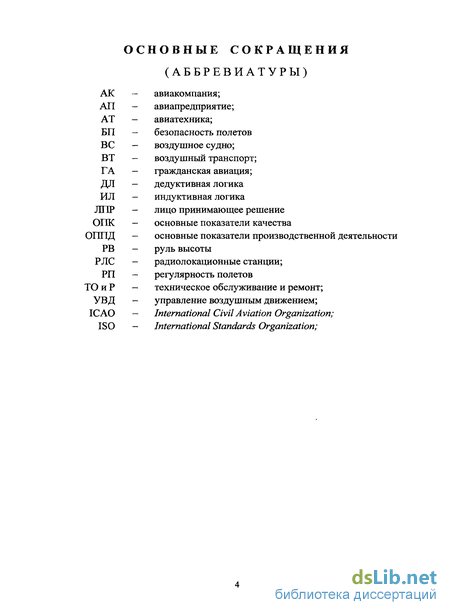 ОСНОВНЫЕ СОКРАЩЕНИЯ

(АББРЕВИАТУРЫ)

АК – авиакомпания;
АП – авиапредприятие;
АТ – авиатехника;
БП – безопасность полетов
ВС – воздушное судно;
ВТ – воздушный транспорт;
ГА – гражданская авиация;
ДЛ – дедуктивная логика
ИЛ – индуктивная логика
ЛПР – лицо принимающее решение
ОПК – основные показатели качества
ОППД – основные показатели производственной деятельности
РВ – руль высоты
РЛС – радиолокационные станции;
РП – регулярность полетов
ТО и Р – техническое обслуживание и ремонт;
УВД – управление воздушным движением;
ICAO – International Civil Aviation Organization;
ISO – International Standards Organization;

4

dsLib.net
библиотека диссертаций